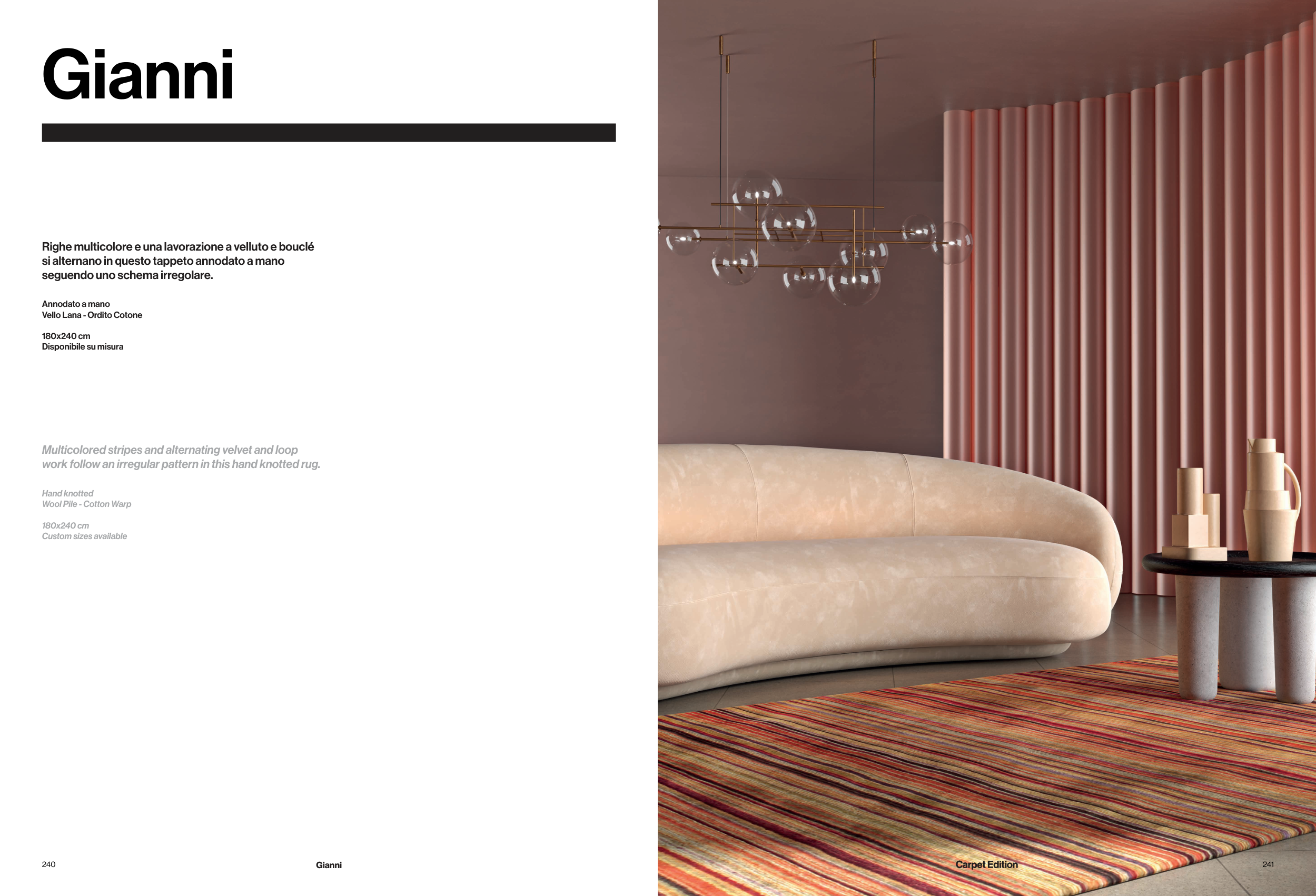 Gianni

Righe multicolore e una lavorazione a velluto e bouclé si alternano in questo tappeto annodato a mano seguendo uno schema irregolare.

Annodato a mano
Vello Lana - Ordito Cotone

180x240 cm
Disponibile su misura

Multicolored stripes and alternating velvet and loop work follow an irregular pattern in this hand knotted rug.

Hand knotted
Wool Pile - Cotton Warp

180x240 cm
Custom sizes available

240

Gianni

Carpet Edition

241